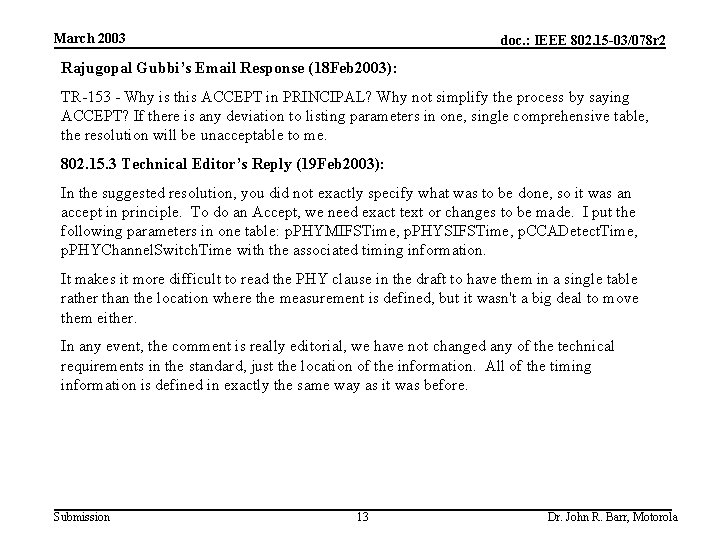 March 2003

doc.: IEEE 802.15-03/078r2

Rajugopal Gubbi's Email Response (18Feb2003):

TR-153 - Why is this ACCEPT in PRINCIPAL? Why not simplify the process by saying ACCEPT? If there is any deviation to listing parameters in one, single comprehensive table, the resolution will be unacceptable to me.

802.15.3 Technical Editor's Reply (19Feb2003):

In the suggested resolution, you did not exactly specify what was to be done, so it was an accept in principle. To do an Accept, we need exact text or changes to be made. I put the following parameters in one table: pPHYMIFSTime, pPHYSIFSTime, pCCADetectTime, pPHYChannelSwitchTime with the associated timing information.

It makes it more difficult to read the PHY clause in the draft to have them in a single table rather than the location where the measurement is defined, but it wasn't a big deal to move them either.

In any event, the comment is really editorial, we have not changed any of the technical requirements in the standard, just the location of the information. All of the timing information is defined in exactly the same way as it was before.

Submission

13

Dr. John R. Barr, Motorola